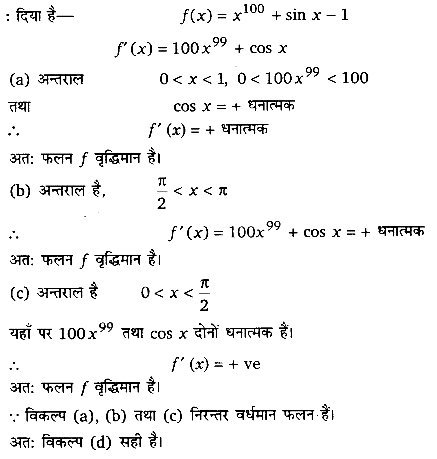 : दिया है— $f(x) = x^{100} + \sin x - 1$

$f'(x) = 100x^{99} + \cos x$

(a) अन्तराल $0 < x < 1,\ 0 < 100x^{99} < 100$

तथा $\cos x = +$ धनात्मक

$\therefore$ $f'(x) = +$ धनात्मक

अत: फलन $f$ वृद्धिमान है।

(b) अन्तराल है, $\frac{\pi}{2} < x < \pi$

$\therefore$ $f'(x) = 100x^{99} + \cos x = +$ धनात्मक

अत: फलन $f$ वृद्धिमान है।

(c) अन्तराल है $0 < x < \frac{\pi}{2}$

यहाँ पर $100x^{99}$ तथा $\cos x$ दोनों धनात्मक हैं।

$\therefore$ $f'(x) = +$ ve

अत: फलन $f$ वृद्धिमान है।

$\because$ विकल्प (a), (b) तथा (c) निरन्तर वर्धमान फलन हैं।

अत: विकल्प (d) सही है।